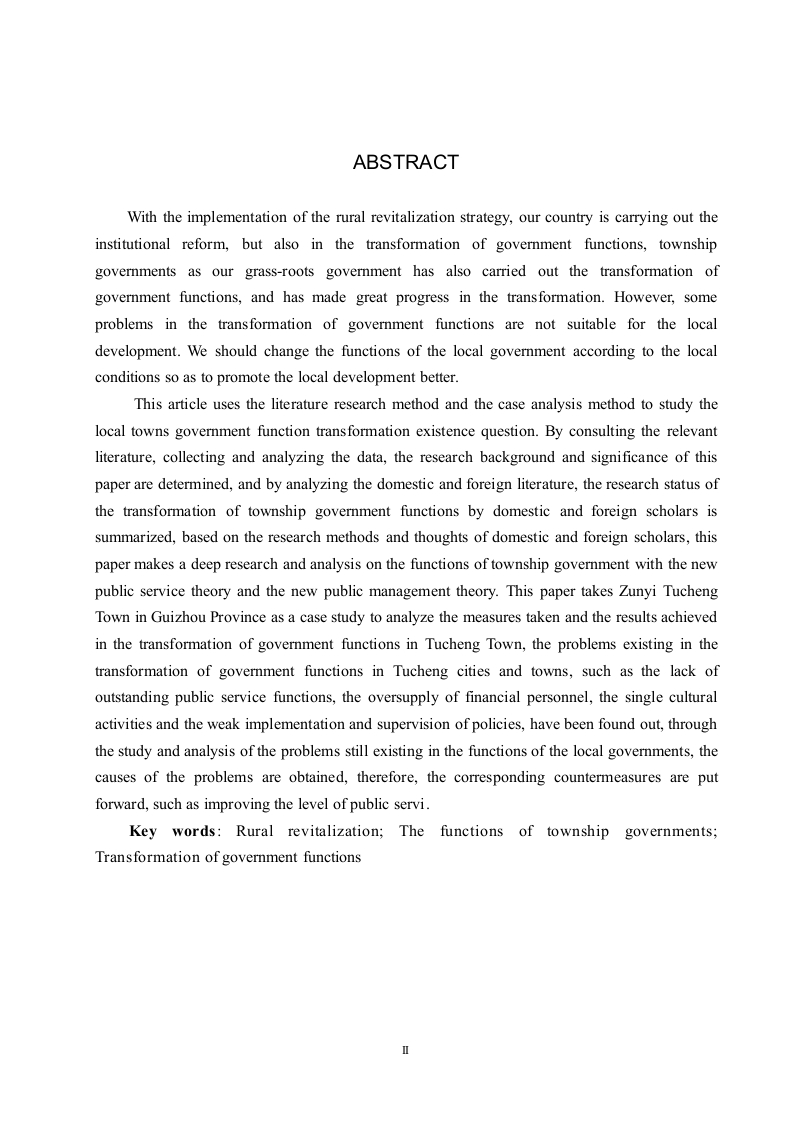 ABSTRACT

With the implementation of the rural revitalization strategy, our country is carrying out the institutional reform, but also in the transformation of government functions, township governments as our grass-roots government has also carried out the transformation of government functions, and has made great progress in the transformation. However, some problems in the transformation of government functions are not suitable for the local development. We should change the functions of the local government according to the local conditions so as to promote the local development better.

This article uses the literature research method and the case analysis method to study the local towns government function transformation existence question. By consulting the relevant literature, collecting and analyzing the data, the research background and significance of this paper are determined, and by analyzing the domestic and foreign literature, the research status of the transformation of township government functions by domestic and foreign scholars is summarized, based on the research methods and thoughts of domestic and foreign scholars, this paper makes a deep research and analysis on the functions of township government with the new public service theory and the new public management theory. This paper takes Zunyi Tucheng Town in Guizhou Province as a case study to analyze the measures taken and the results achieved in the transformation of government functions in Tucheng Town, the problems existing in the transformation of government functions in Tucheng cities and towns, such as the lack of outstanding public service functions, the oversupply of financial personnel, the single cultural activities and the weak implementation and supervision of policies, have been found out, through the study and analysis of the problems still existing in the functions of the local governments, the causes of the problems are obtained, therefore, the corresponding countermeasures are put forward, such as improving the level of public servi.

Key words: Rural revitalization; The functions of township governments; Transformation of government functions

II